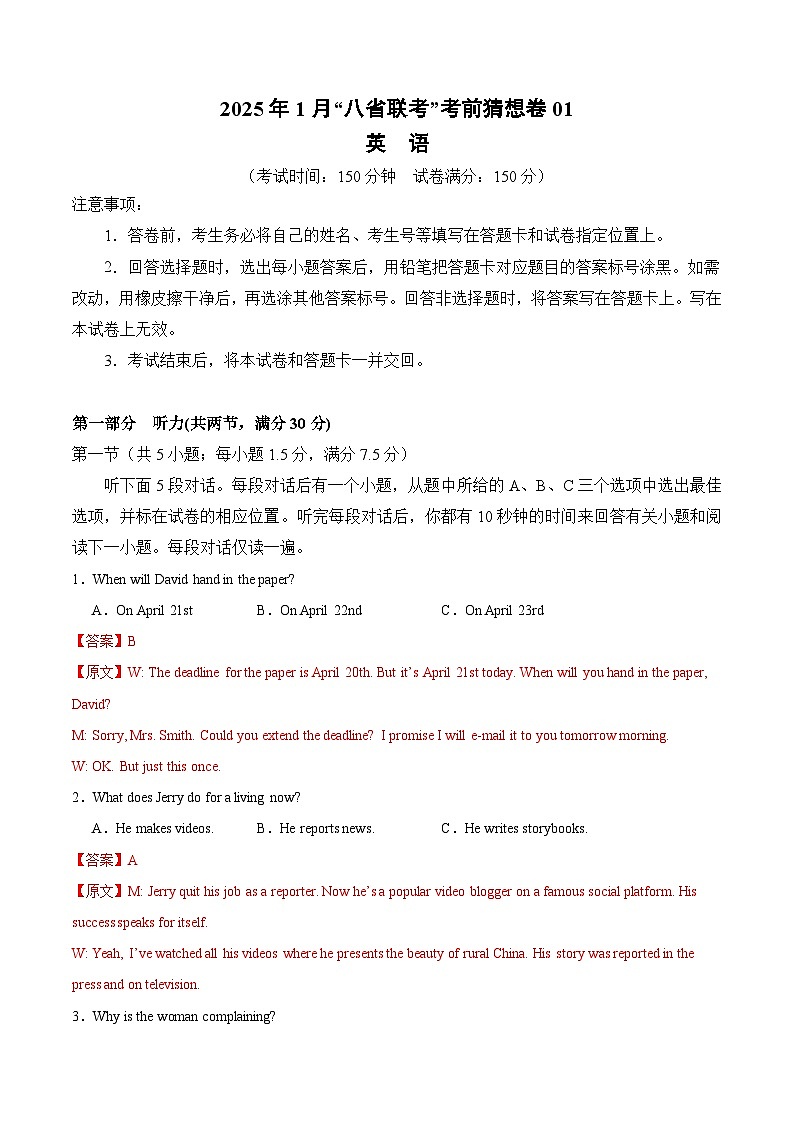 2025年1月“八省联考”考前猜想卷01
英 语
（考试时间：150分钟 试卷满分：150分）

注意事项：

1．答卷前，考生务必将自己的姓名、考生号等填写在答题卡和试卷指定位置上。

2．回答选择题时，选出每小题答案后，用铅笔把答题卡对应题目的答案标号涂黑。如需改动，用橡皮擦干净后，再选涂其他答案标号。回答非选择题时，将答案写在答题卡上。写在本试卷上无效。

3．考试结束后，将本试卷和答题卡一并交回。

第一部分 听力(共两节，满分30分)
第一节（共5小题；每小题1.5分，满分7.5分）

听下面5段对话。每段对话后有一个小题，从题中所给的A、B、C三个选项中选出最佳选项，并标在试卷的相应位置。听完每段对话后，你都有10秒钟的时间来回答有关小题和阅读下一小题。每段对话仅读一遍。

1．When will David hand in the paper?

A．On April 21st B．On April 22nd C．On April 23rd

【答案】B

【原文】W: The deadline for the paper is April 20th. But it’s April 21st today. When will you hand in the paper, David?

M: Sorry, Mrs. Smith. Could you extend the deadline? I promise I will e-mail it to you tomorrow morning.

W: OK. But just this once.

2．What does Jerry do for a living now?

A．He makes videos. B．He reports news. C．He writes storybooks.

【答案】A

【原文】M: Jerry quit his job as a reporter. Now he’s a popular video blogger on a famous social platform. His success speaks for itself.

W: Yeah, I’ve watched all his videos where he presents the beauty of rural China. His story was reported in the press and on television.

3．Why is the woman complaining?